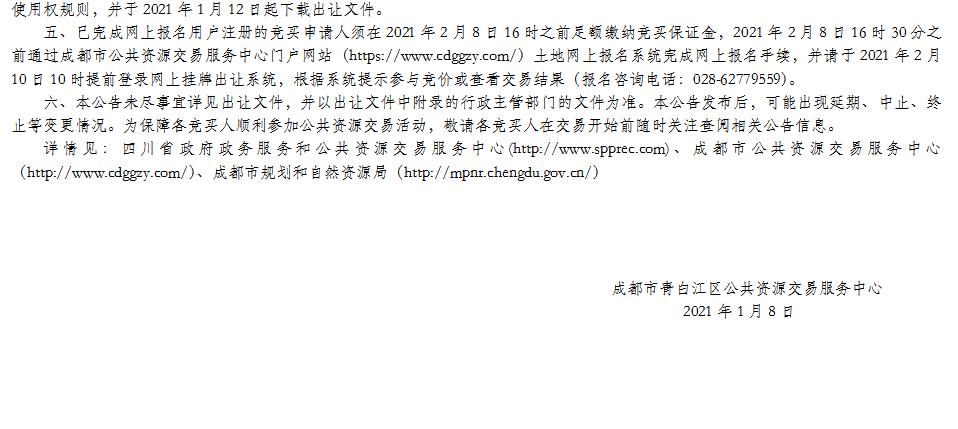 使用权规则，并于2021年1月12日起下载出让文件。

五、已完成网上报名用户注册的竞买申请人须在2021年2月8日16时之前足额缴纳竞买保证金，2021年2月8日16时30分之前通过成都市公共资源交易服务中心门户网站（https://www.cdggzy.com/）土地网上报名系统完成网上报名手续，并请于2021年2月10日10时提前登录网上挂牌出让系统，根据系统提示参与竞价或查看交易结果（报名咨询电话：028-62779559）。

六、本公告未尽事宜详见出让文件，并以出让文件中附录的行政主管部门的文件为准。本公告发布后，可能出现延期、中止、终止等变更情况。为保障各竞买人顺利参加公共资源交易活动，敬请各竞买人在交易开始前随时关注查阅相关公告信息。

详情见：四川省政府政务服务和公共资源交易服务中心(http://www.spprec.com)、成都市公共资源交易服务中心（http://www.cdggzy.com/）、成都市规划和自然资源局（http://mpnr.chengdu.gov.cn/）

成都市青白江区公共资源交易服务中心
2021年1月8日